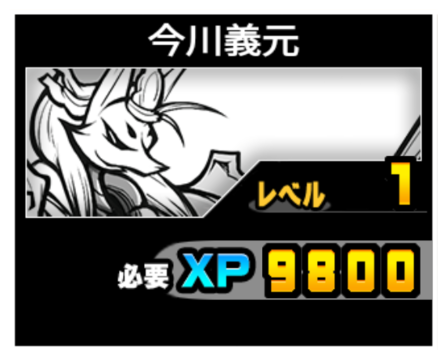 今川義元

レベル 1

必要 XP 9800